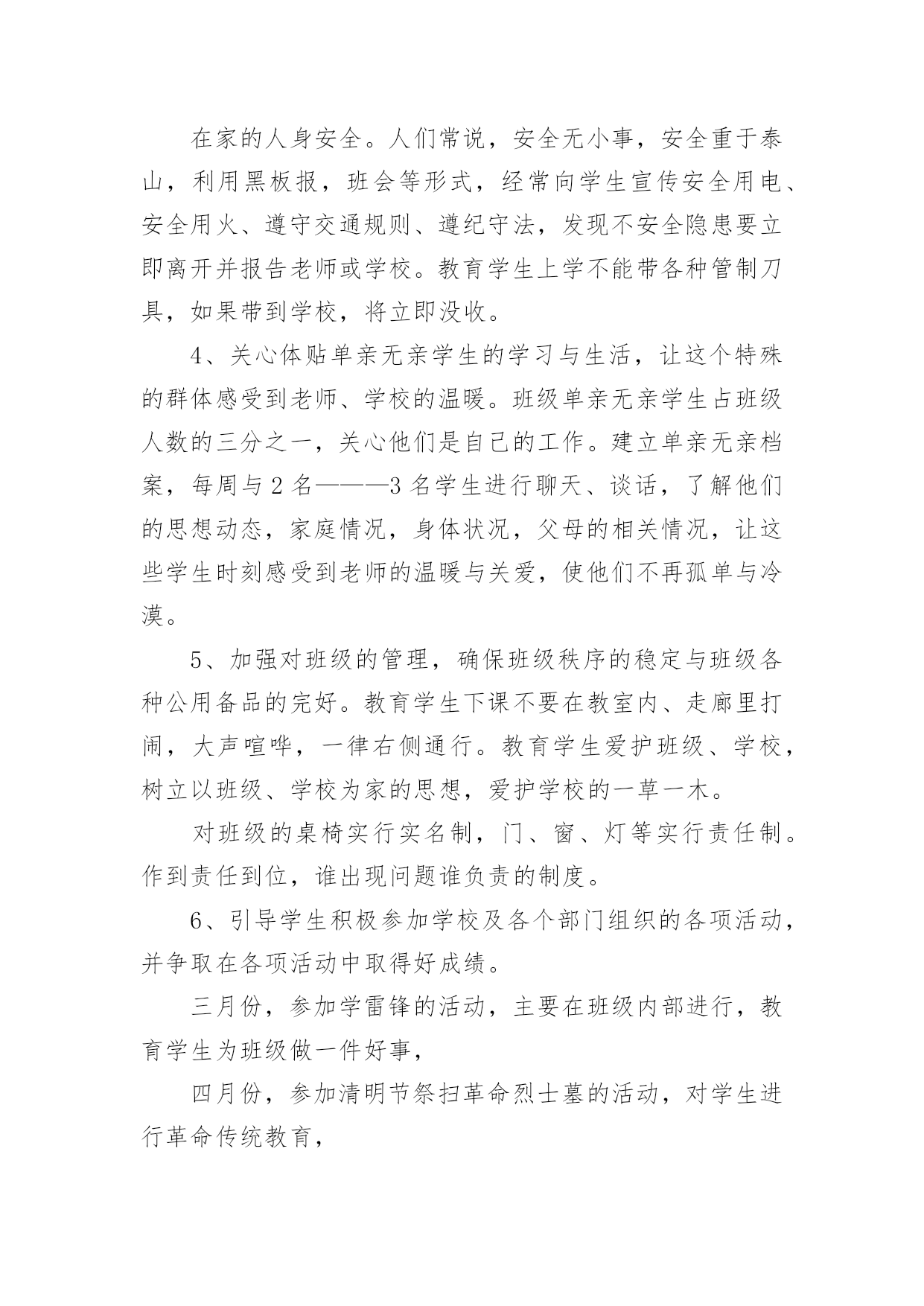 在家的人身安全。人们常说，安全无小事，安全重于泰山，利用黑板报，班会等形式，经常向学生宣传安全用电、安全用火、遵守交通规则、遵纪守法，发现不安全隐患要立即离开并报告老师或学校。教育学生上学不能带各种管制刀具，如果带到学校，将立即没收。

4、关心体贴单亲无亲学生的学习与生活，让这个特殊的群体感受到老师、学校的温暖。班级单亲无亲学生占班级人数的三分之一，关心他们是自己的工作。建立单亲无亲档案，每周与2名———3名学生进行聊天、谈话，了解他们的思想动态，家庭情况，身体状况，父母的相关情况，让这些学生时刻感受到老师的温暖与关爱，使他们不再孤单与冷漠。

5、加强对班级的管理，确保班级秩序的稳定与班级各种公用备品的完好。教育学生下课不要在教室内、走廊里打闹，大声喧哗，一律右侧通行。教育学生爱护班级、学校，树立以班级、学校为家的思想，爱护学校的一草一木。

对班级的桌椅实行实名制，门、窗、灯等实行责任制。作到责任到位，谁出现问题谁负责的制度。

6、引导学生积极参加学校及各个部门组织的各项活动，并争取在各项活动中取得好成绩。

三月份，参加学雷锋的活动，主要在班级内部进行，教育学生为班级做一件好事，

四月份，参加清明节祭扫革命烈士墓的活动，对学生进行革命传统教育，